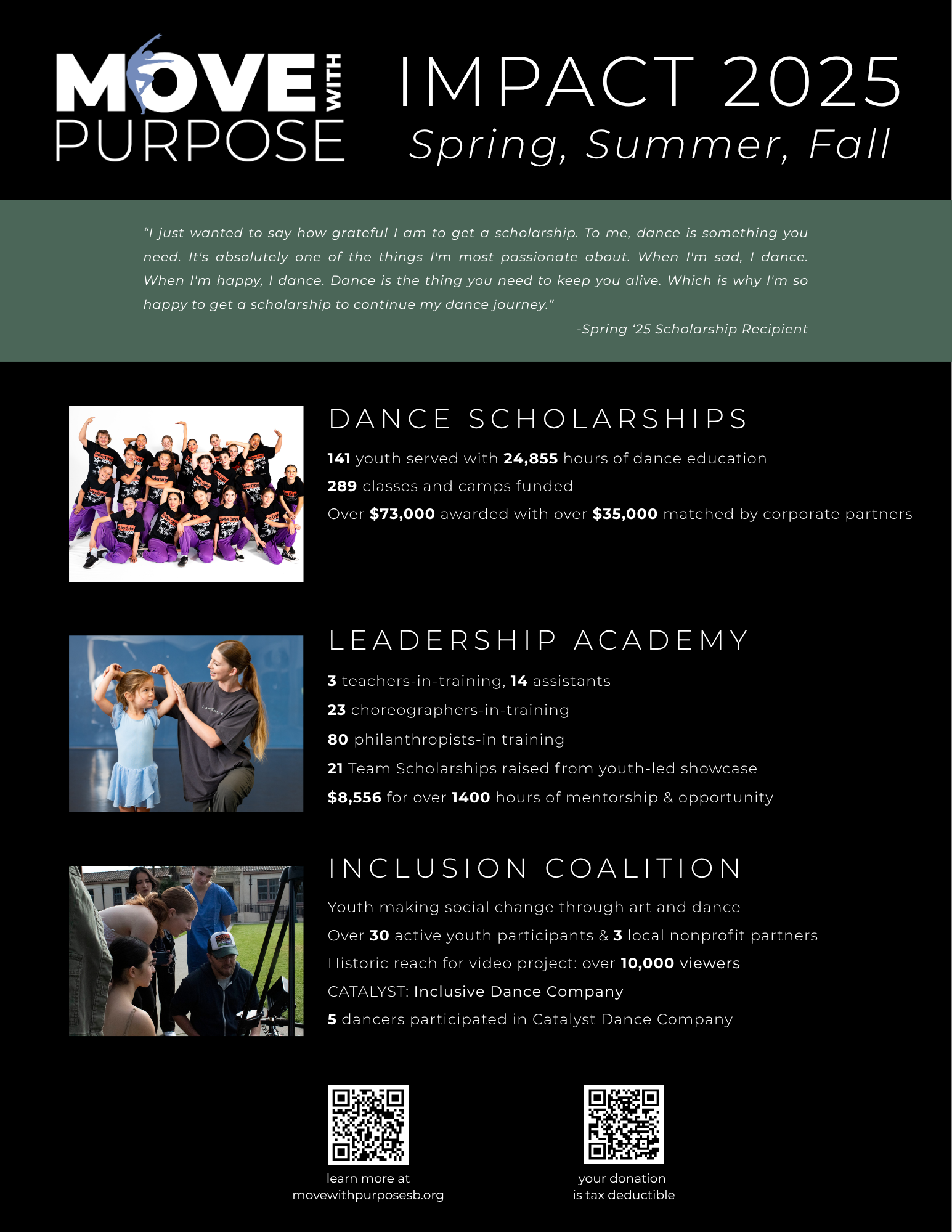 MOVE WITH PURPOSE

IMPACT 2025
Spring, Summer, Fall

"I just wanted to say how grateful I am to get a scholarship. To me, dance is something you need. It's absolutely one of the things I'm most passionate about. When I'm sad, I dance. When I'm happy, I dance. Dance is the thing you need to keep you alive. Which is why I'm so happy to get a scholarship to continue my dance journey."

-Spring '25 Scholarship Recipient

DANCE SCHOLARSHIPS

141 youth served with 24,855 hours of dance education

289 classes and camps funded

Over $73,000 awarded with over $35,000 matched by corporate partners

LEADERSHIP ACADEMY

3 teachers-in-training, 14 assistants

23 choreographers-in-training

80 philanthropists-in training

21 Team Scholarships raised from youth-led showcase

$8,556 for over 1400 hours of mentorship & opportunity

INCLUSION COALITION

Youth making social change through art and dance

Over 30 active youth participants & 3 local nonprofit partners

Historic reach for video project: over 10,000 viewers

CATALYST: Inclusive Dance Company

5 dancers participated in Catalyst Dance Company

learn more at
movewithpurposesb.org

your donation
is tax deductible